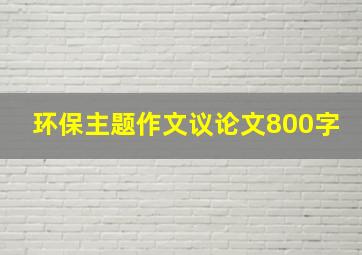 环保主题作文议论文800字